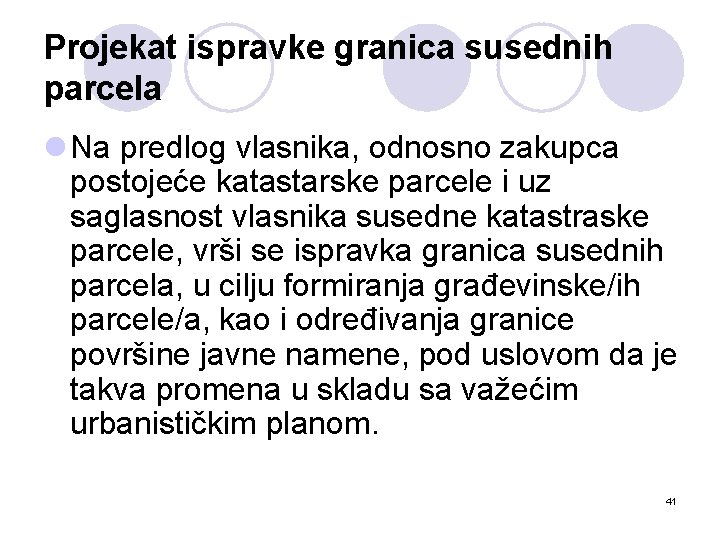 Projekat ispravke granica susednih parcela

Na predlog vlasnika, odnosno zakupca postojeće katastarske parcele i uz saglasnost vlasnika susedne katastraske parcele, vrši se ispravka granica susednih parcela, u cilju formiranja građevinske/ih parcele/a, kao i određivanja granice površine javne namene, pod uslovom da je takva promena u skladu sa važećim urbanističkim planom.

41